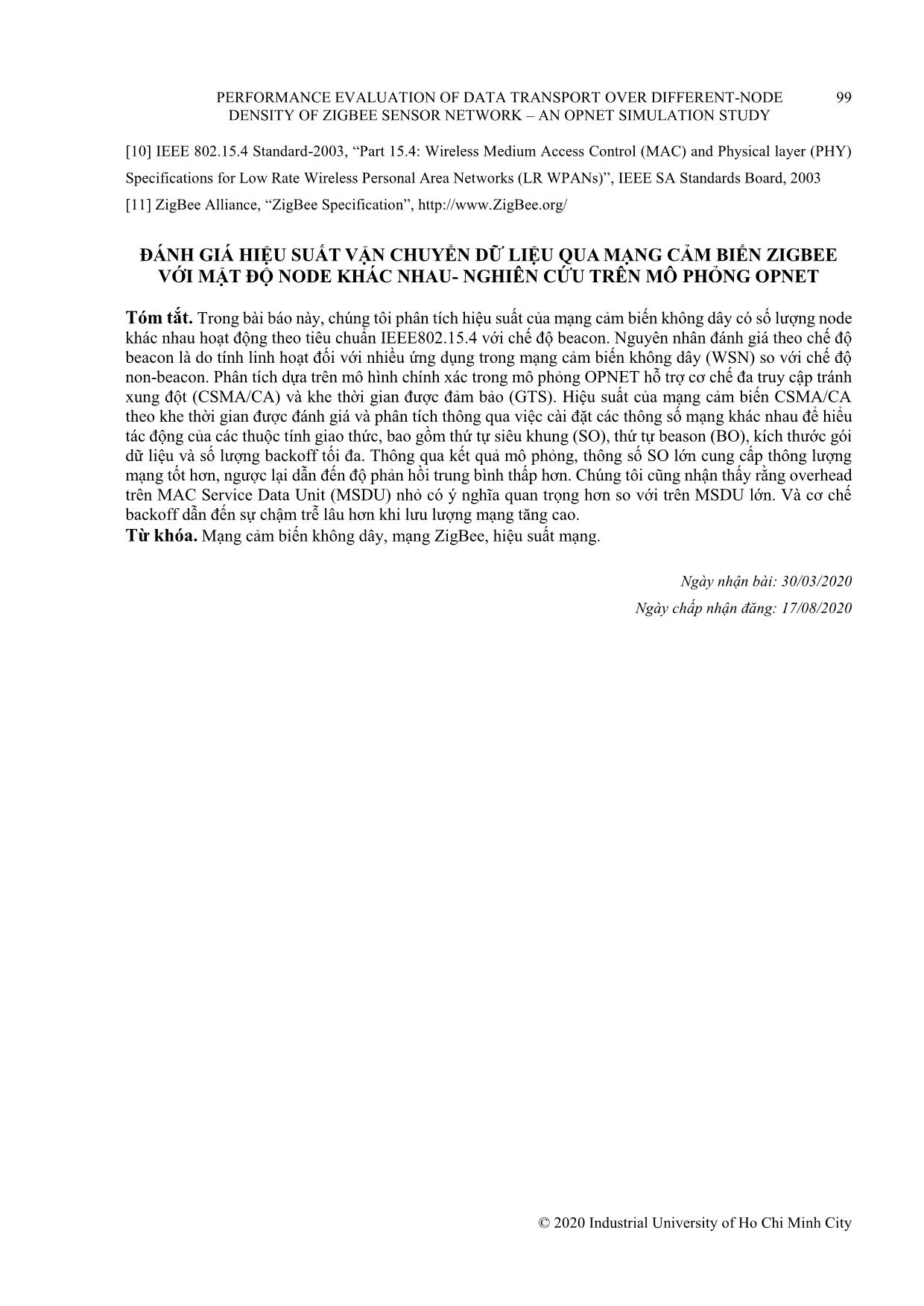 PERFORMANCE EVALUATION OF DATA TRANSPORT OVER DIFFERENT-NODE DENSITY OF ZIGBEE SENSOR NETWORK – AN OPNET SIMULATION STUDY 99

[10] IEEE 802.15.4 Standard-2003, “Part 15.4: Wireless Medium Access Control (MAC) and Physical layer (PHY) Specifications for Low Rate Wireless Personal Area Networks (LR WPANs)”, IEEE SA Standards Board, 2003

[11] ZigBee Alliance, “ZigBee Specification”, http://www.ZigBee.org/

ĐÁNH GIÁ HIỆU SUẤT VẬN CHUYỂN DỮ LIỆU QUA MẠNG CẢM BIẾN ZIGBEE VỚI MẬT ĐỘ NODE KHÁC NHAU- NGHIÊN CỨU TRÊN MÔ PHỎNG OPNET

Tóm tắt. Trong bài báo này, chúng tôi phân tích hiệu suất của mạng cảm biến không dây có số lượng node khác nhau hoạt động theo tiêu chuẩn IEEE802.15.4 với chế độ beacon. Nguyên nhân đánh giá theo chế độ beacon là do tính linh hoạt đối với nhiều ứng dụng trong mạng cảm biến không dây (WSN) so với chế độ non-beacon. Phân tích dựa trên mô hình chính xác trong mô phỏng OPNET hỗ trợ cơ chế đa truy cập tránh xung đột (CSMA/CA) và khe thời gian được đảm bảo (GTS). Hiệu suất của mạng cảm biến CSMA/CA theo khe thời gian được đánh giá và phân tích thông qua việc cài đặt các thông số mạng khác nhau để hiểu tác động của các thuộc tính giao thức, bao gồm thứ tự siêu khung (SO), thứ tự beason (BO), kích thước gói dữ liệu và số lượng backoff tối đa. Thông qua kết quả mô phỏng, thông số SO lớn cung cấp thông lượng mạng tốt hơn, ngược lại dẫn đến độ phản hồi trung bình thấp hơn. Chúng tôi cũng nhận thấy rằng overhead trên MAC Service Data Unit (MSDU) nhỏ có ý nghĩa quan trọng hơn so với trên MSDU lớn. Và cơ chế backoff dẫn đến sự chậm trễ lâu hơn khi lưu lượng mạng tăng cao.
Từ khóa. Mạng cảm biến không dây, mạng ZigBee, hiệu suất mạng.

Ngày nhận bài: 30/03/2020
Ngày chấp nhận đăng: 17/08/2020

© 2020 Industrial University of Ho Chi Minh City